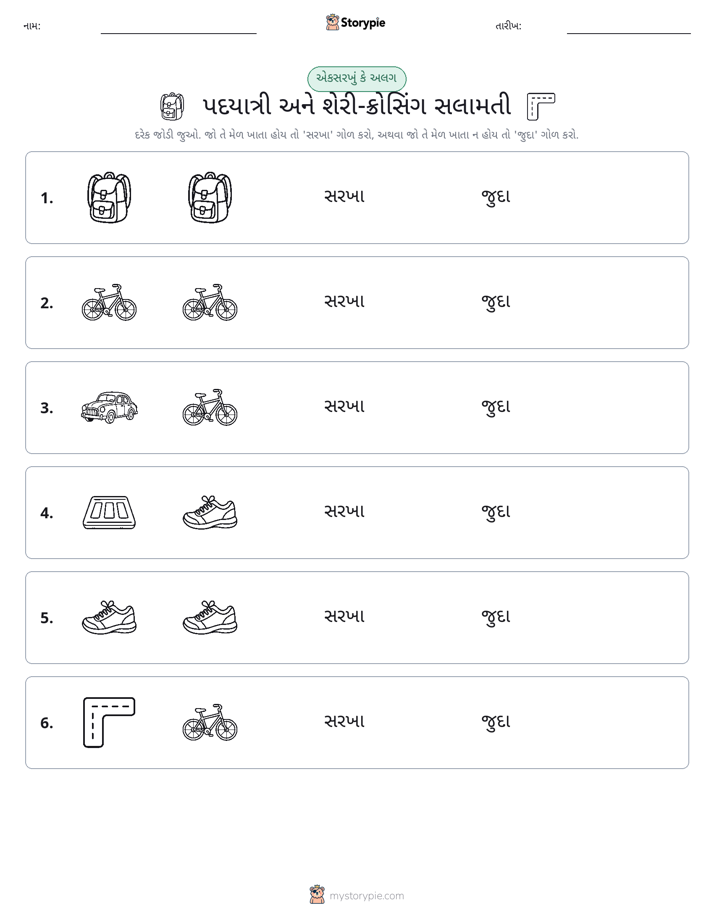 નામ: ____ Storypie તારીખ: ____

એકસરખું કે અલગ

પદયાત્રી અને શેરી-ક્રોસિંગ સલામતી

દરેક જોડી જુઓ. જો તે મેળ ખાતા હોય તો 'સરખા' ગોળ કરો, અથવા જો તે મેળ ખાતા ન હોય તો 'જુદા' ગોળ કરો.

1. સરખા જુદા

2. સરખા જુદા

3. સરખા જુદા

4. સરખા જુદા

5. સરખા જુદા

6. સરખા જુદા

mystorypie.com